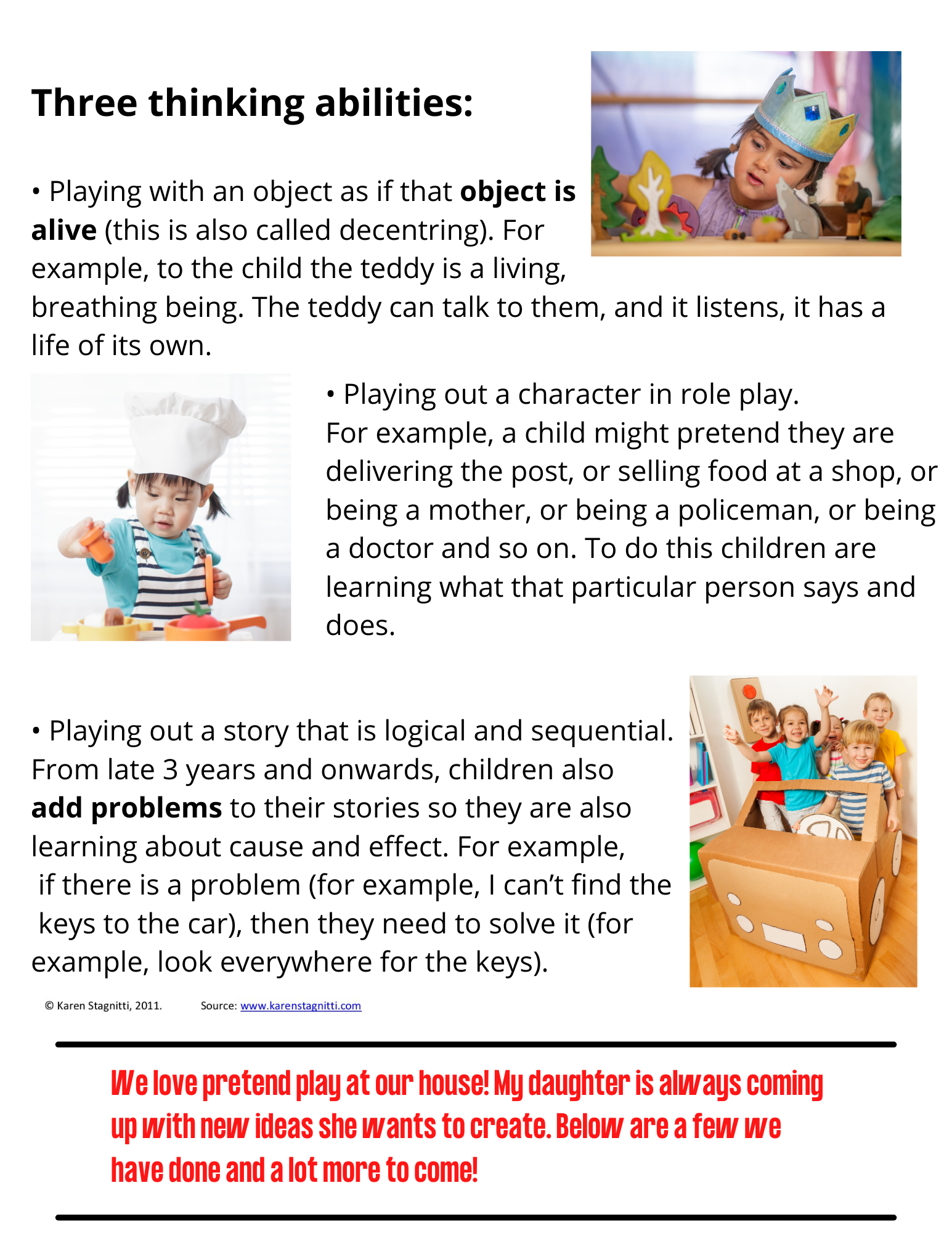 Three thinking abilities:

• Playing with an object as if that object is alive (this is also called decentring). For example, to the child the teddy is a living, breathing being. The teddy can talk to them, and it listens, it has a life of its own.

• Playing out a character in role play. For example, a child might pretend they are delivering the post, or selling food at a shop, or being a mother, or being a policeman, or being a doctor and so on. To do this children are learning what that particular person says and does.

• Playing out a story that is logical and sequential. From late 3 years and onwards, children also add problems to their stories so they are also learning about cause and effect. For example, if there is a problem (for example, I can't find the keys to the car), then they need to solve it (for example, look everywhere for the keys).

© Karen Stagnitti, 2011. Source: www.karenstagnitti.com

We love pretend play at our house! My daughter is always coming up with new ideas she wants to create. Below are a few we have done and a lot more to come!